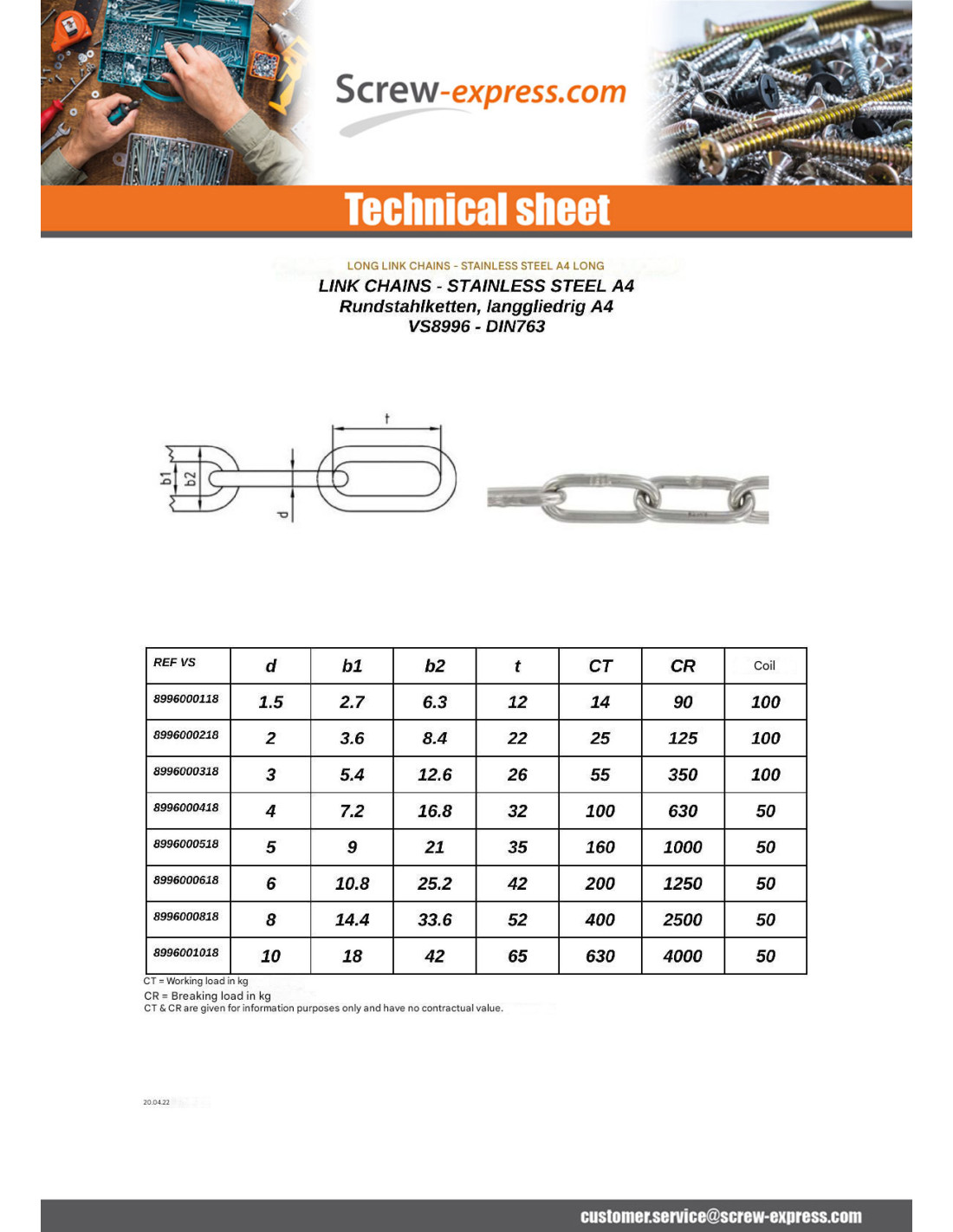 Screw-express.com

Technical sheet

LONG LINK CHAINS - STAINLESS STEEL A4 LONG
LINK CHAINS - STAINLESS STEEL A4
Rundstahlketten, langgliedrig A4
VS8996 - DIN763

t
b1
b2
d

| REF VS | d | b1 | b2 | t | CT | CR | Coil |
|---|---|---|---|---|---|---|---|
| 8996000118 | 1.5 | 2.7 | 6.3 | 12 | 14 | 90 | 100 |
| 8996000218 | 2 | 3.6 | 8.4 | 22 | 25 | 125 | 100 |
| 8996000318 | 3 | 5.4 | 12.6 | 26 | 55 | 350 | 100 |
| 8996000418 | 4 | 7.2 | 16.8 | 32 | 100 | 630 | 50 |
| 8996000518 | 5 | 9 | 21 | 35 | 160 | 1000 | 50 |
| 8996000618 | 6 | 10.8 | 25.2 | 42 | 200 | 1250 | 50 |
| 8996000818 | 8 | 14.4 | 33.6 | 52 | 400 | 2500 | 50 |
| 8996001018 | 10 | 18 | 42 | 65 | 630 | 4000 | 50 |

CT = Working load in kg
CR = Breaking load in kg
CT & CR are given for information purposes only and have no contractual value.

20.04.22

customer.service@screw-express.com